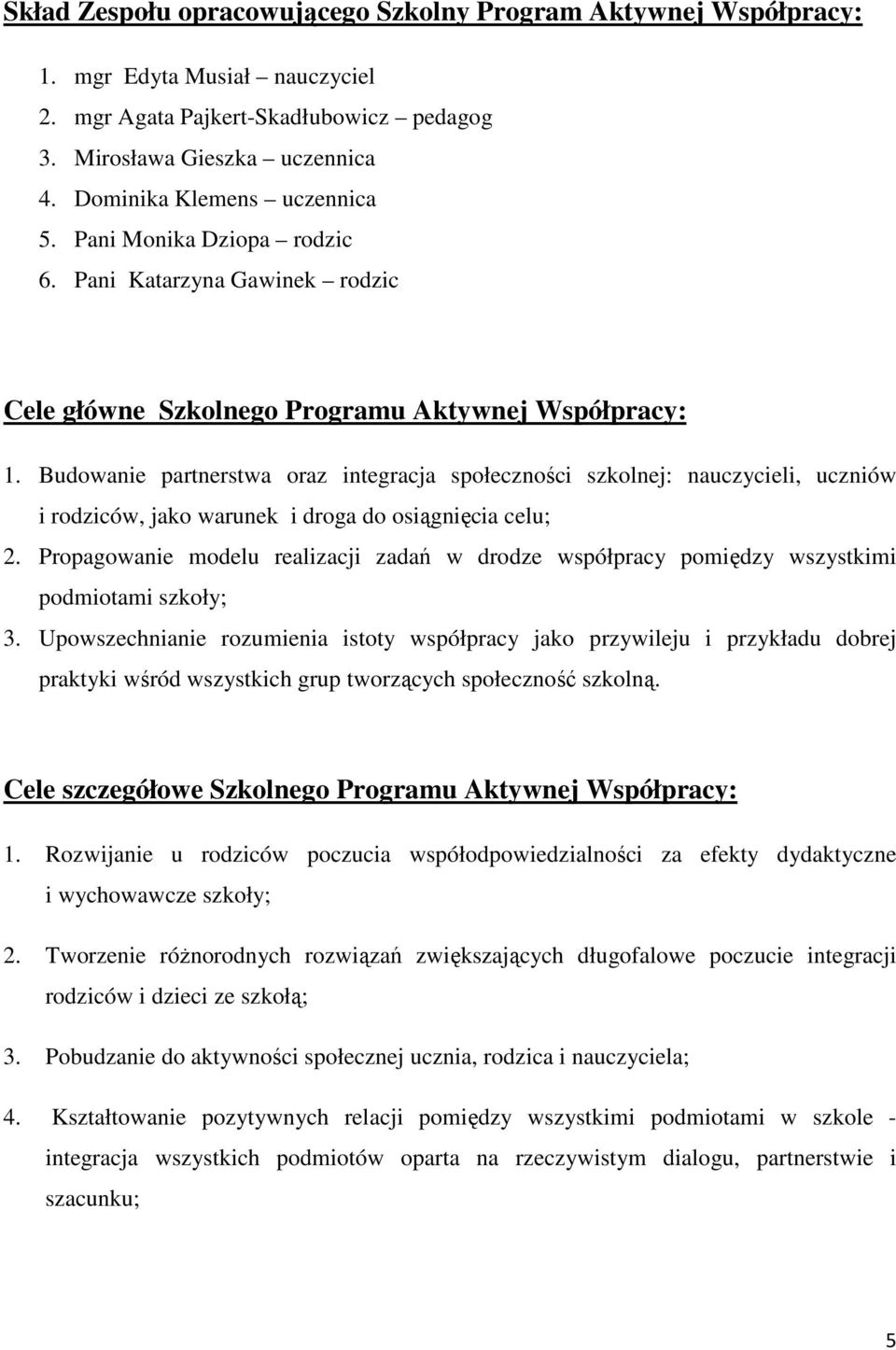 Skład Zespołu opracowującego Szkolny Program Aktywnej Współpracy:

1. mgr Edyta Musiał – nauczyciel
2. mgr Agata Pajkert-Skadłubowicz – pedagog
3. Mirosława Gieszka – uczennica
4. Dominika Klemens – uczennica
5. Pani Monika Dziopa – rodzic
6. Pani Katarzyna Gawinek – rodzic

Cele główne Szkolnego Programu Aktywnej Współpracy:

1. Budowanie partnerstwa oraz integracja społeczności szkolnej: nauczycieli, uczniów i rodziców, jako warunek i droga do osiągnięcia celu;
2. Propagowanie modelu realizacji zadań w drodze współpracy pomiędzy wszystkimi podmiotami szkoły;
3. Upowszechnianie rozumienia istoty współpracy jako przywileju i przykładu dobrej praktyki wśród wszystkich grup tworzących społeczność szkolną.

Cele szczegółowe Szkolnego Programu Aktywnej Współpracy:

1. Rozwijanie u rodziców poczucia współodpowiedzialności za efekty dydaktyczne i wychowawcze szkoły;

2. Tworzenie różnorodnych rozwiązań zwiększających długofalowe poczucie integracji rodziców i dzieci ze szkołą;

3. Pobudzanie do aktywności społecznej ucznia, rodzica i nauczyciela;

4. Kształtowanie pozytywnych relacji pomiędzy wszystkimi podmiotami w szkole - integracja wszystkich podmiotów oparta na rzeczywistym dialogu, partnerstwie i szacunku;

5